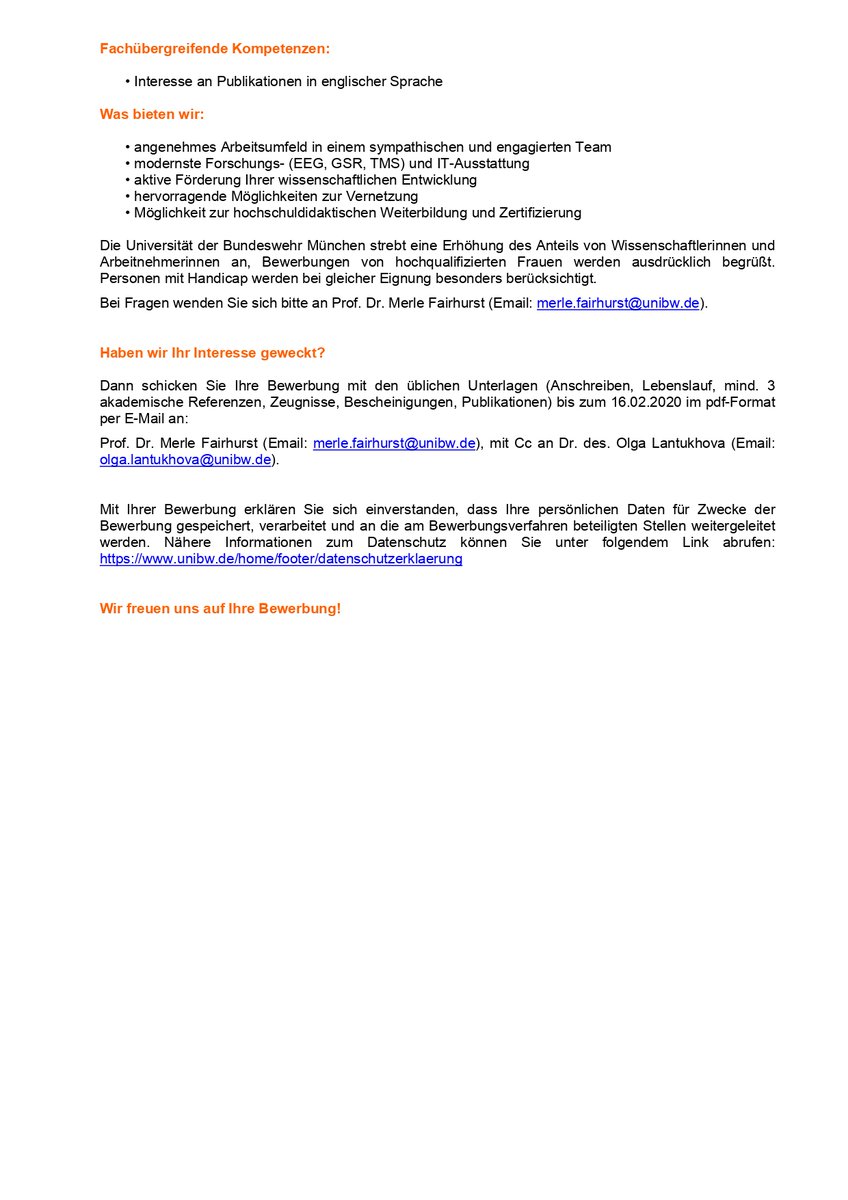 Fachübergreifende Kompetenzen:

• Interesse an Publikationen in englischer Sprache

Was bieten wir:

• angenehmes Arbeitsumfeld in einem sympathischen und engagierten Team
• modernste Forschungs- (EEG, GSR, TMS) und IT-Ausstattung
• aktive Förderung Ihrer wissenschaftlichen Entwicklung
• hervorragende Möglichkeiten zur Vernetzung
• Möglichkeit zur hochschuldidaktischen Weiterbildung und Zertifizierung

Die Universität der Bundeswehr München strebt eine Erhöhung des Anteils von Wissenschaftlerinnen und Arbeitnehmerinnen an, Bewerbungen von hochqualifizierten Frauen werden ausdrücklich begrüßt. Personen mit Handicap werden bei gleicher Eignung besonders berücksichtigt.

Bei Fragen wenden Sie sich bitte an Prof. Dr. Merle Fairhurst (Email: merle.fairhurst@unibw.de).

Haben wir Ihr Interesse geweckt?

Dann schicken Sie Ihre Bewerbung mit den üblichen Unterlagen (Anschreiben, Lebenslauf, mind. 3 akademische Referenzen, Zeugnisse, Bescheinigungen, Publikationen) bis zum 16.02.2020 im pdf-Format per E-Mail an:

Prof. Dr. Merle Fairhurst (Email: merle.fairhurst@unibw.de), mit Cc an Dr. des. Olga Lantukhova (Email: olga.lantukhova@unibw.de).

Mit Ihrer Bewerbung erklären Sie sich einverstanden, dass Ihre persönlichen Daten für Zwecke der Bewerbung gespeichert, verarbeitet und an die am Bewerbungsverfahren beteiligten Stellen weitergeleitet werden. Nähere Informationen zum Datenschutz können Sie unter folgendem Link abrufen: https://www.unibw.de/home/footer/datenschutzerklaerung

Wir freuen uns auf Ihre Bewerbung!